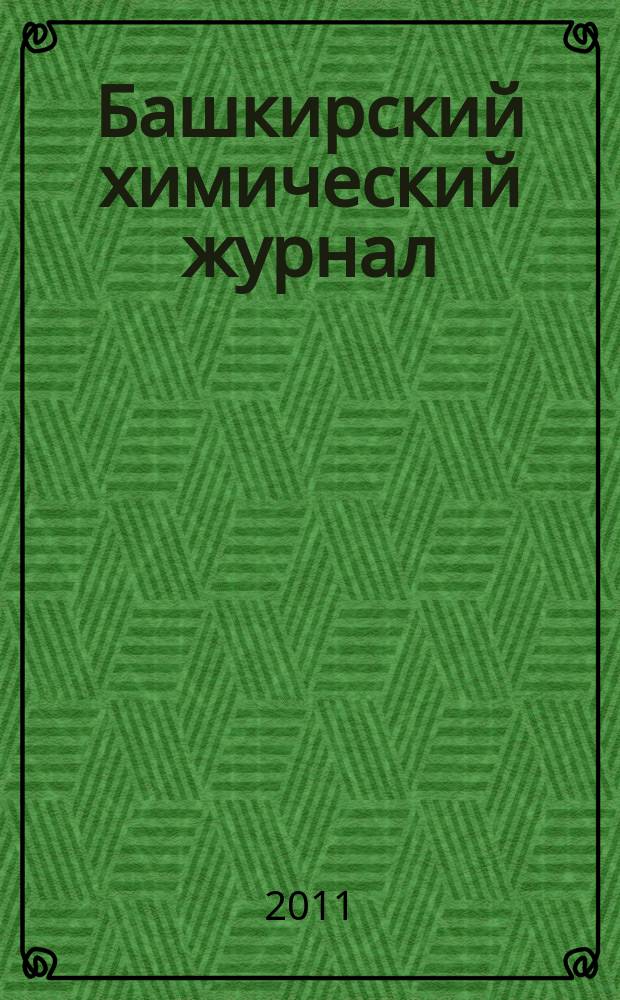 Башкирский химический журнал

2011